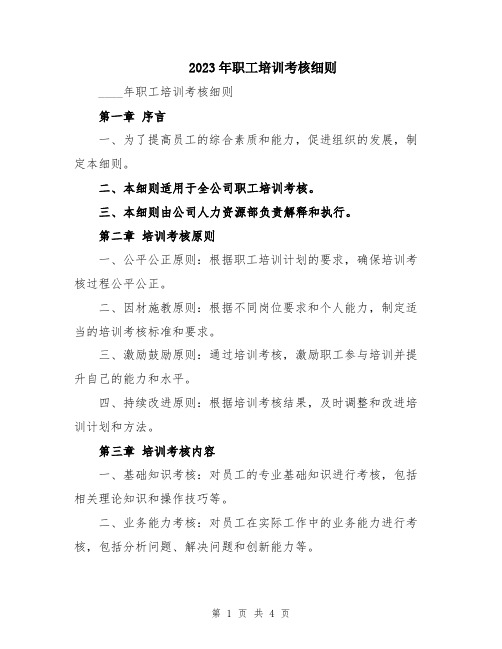 2023年职工培训考核细则

____年职工培训考核细则

第一章 序言

一、为了提高员工的综合素质和能力，促进组织的发展，制定本细则。

二、本细则适用于全公司职工培训考核。

三、本细则由公司人力资源部负责解释和执行。

第二章 培训考核原则

一、公平公正原则：根据职工培训计划的要求，确保培训考核过程公平公正。

二、因材施教原则：根据不同岗位要求和个人能力，制定适当的培训考核标准和要求。

三、激励鼓励原则：通过培训考核，激励职工参与培训并提升自己的能力和水平。

四、持续改进原则：根据培训考核结果，及时调整和改进培训计划和方法。

第三章 培训考核内容

一、基础知识考核：对员工的专业基础知识进行考核，包括相关理论知识和操作技巧等。

二、业务能力考核：对员工在实际工作中的业务能力进行考核，包括分析问题、解决问题和创新能力等。

第 1 页 共 4 页